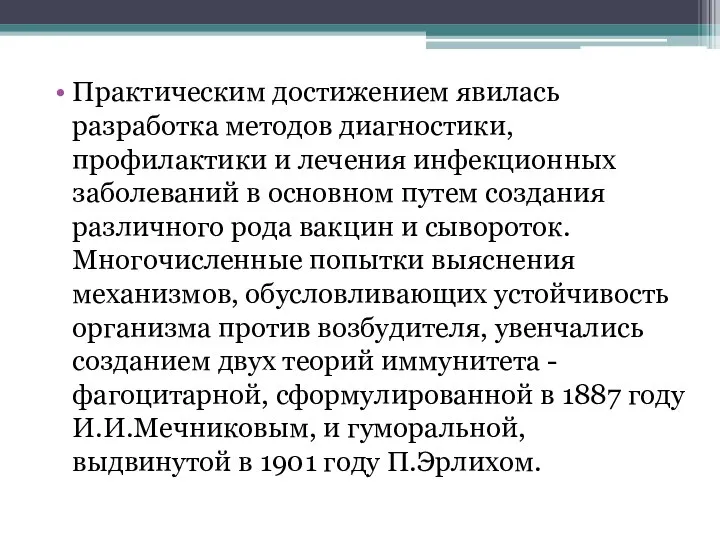 • Практическим достижением явилась разработка методов диагностики, профилактики и лечения инфекционных заболеваний в основном путем создания различного рода вакцин и сывороток. Многочисленные попытки выяснения механизмов, обусловливающих устойчивость организма против возбудителя, увенчались созданием двух теорий иммунитета - фагоцитарной, сформулированной в 1887 году И.И.Мечниковым, и гуморальной, выдвинутой в 1901 году П.Эрлихом.